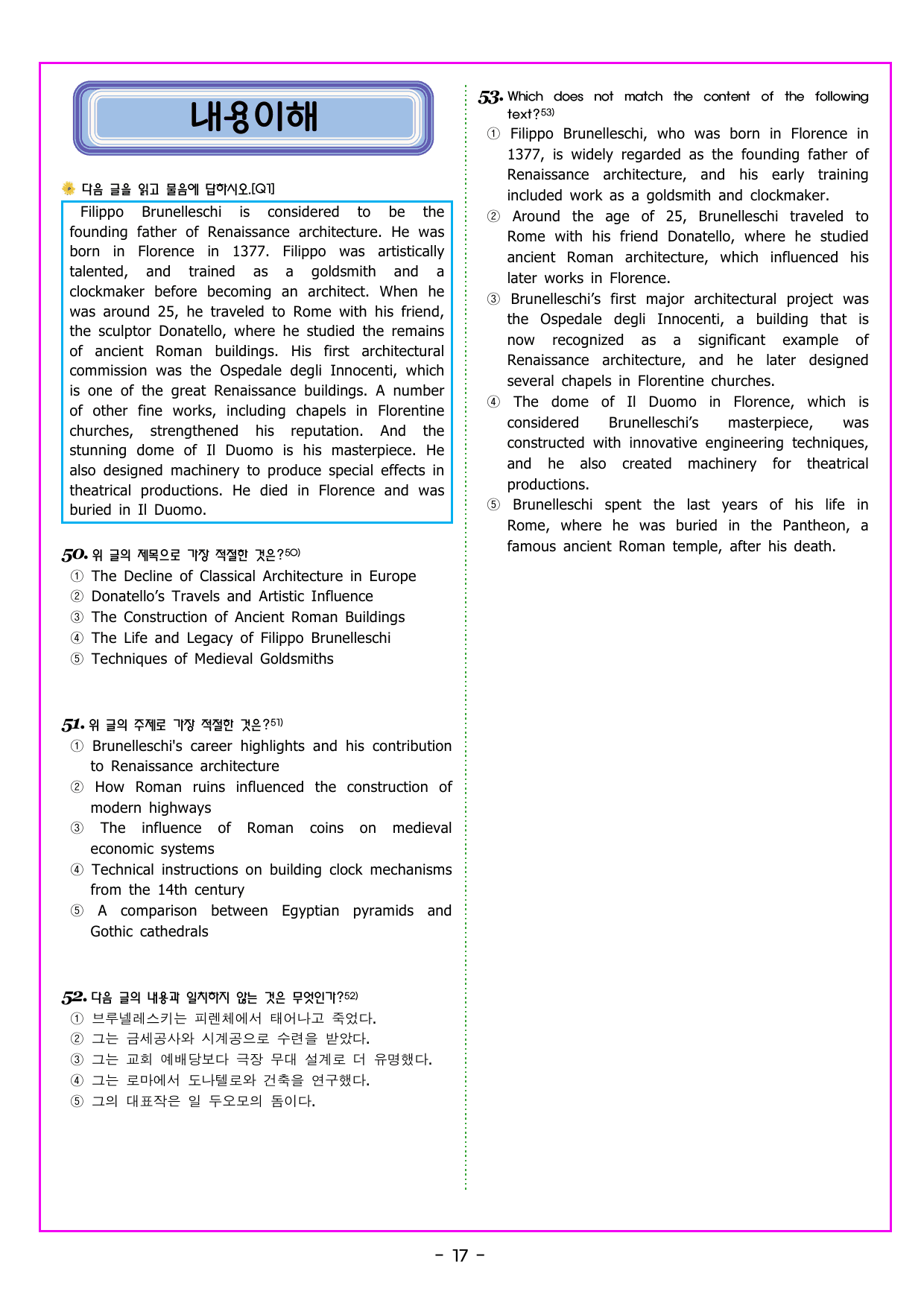 내용이해

다음 글을 읽고 물음에 답하시오.[Q1]

Filippo Brunelleschi is considered to be the founding father of Renaissance architecture. He was born in Florence in 1377. Filippo was artistically talented, and trained as a goldsmith and a clockmaker before becoming an architect. When he was around 25, he traveled to Rome with his friend, the sculptor Donatello, where he studied the remains of ancient Roman buildings. His first architectural commission was the Ospedale degli Innocenti, which is one of the great Renaissance buildings. A number of other fine works, including chapels in Florentine churches, strengthened his reputation. And the stunning dome of Il Duomo is his masterpiece. He also designed machinery to produce special effects in theatrical productions. He died in Florence and was buried in Il Duomo.

50. 위 글의 제목으로 가장 적절한 것은?$^{50)}$
① The Decline of Classical Architecture in Europe
② Donatello's Travels and Artistic Influence
③ The Construction of Ancient Roman Buildings
④ The Life and Legacy of Filippo Brunelleschi
⑤ Techniques of Medieval Goldsmiths

51. 위 글의 주제로 가장 적절한 것은?$^{51)}$
① Brunelleschi's career highlights and his contribution to Renaissance architecture
② How Roman ruins influenced the construction of modern highways
③ The influence of Roman coins on medieval economic systems
④ Technical instructions on building clock mechanisms from the 14th century
⑤ A comparison between Egyptian pyramids and Gothic cathedrals

52. 다음 글의 내용과 일치하지 않는 것은 무엇인가?$^{52)}$
① 브루넬레스키는 피렌체에서 태어나고 죽었다.
② 그는 금세공사와 시계공으로 수련을 받았다.
③ 그는 교회 예배당보다 극장 무대 설계로 더 유명했다.
④ 그는 로마에서 도나텔로와 건축을 연구했다.
⑤ 그의 대표작은 일 두오모의 돔이다.

53. Which does not match the content of the following text?$^{53)}$
① Filippo Brunelleschi, who was born in Florence in 1377, is widely regarded as the founding father of Renaissance architecture, and his early training included work as a goldsmith and clockmaker.
② Around the age of 25, Brunelleschi traveled to Rome with his friend Donatello, where he studied ancient Roman architecture, which influenced his later works in Florence.
③ Brunelleschi's first major architectural project was the Ospedale degli Innocenti, a building that is now recognized as a significant example of Renaissance architecture, and he later designed several chapels in Florentine churches.
④ The dome of Il Duomo in Florence, which is considered Brunelleschi's masterpiece, was constructed with innovative engineering techniques, and he also created machinery for theatrical productions.
⑤ Brunelleschi spent the last years of his life in Rome, where he was buried in the Pantheon, a famous ancient Roman temple, after his death.

- 17 -